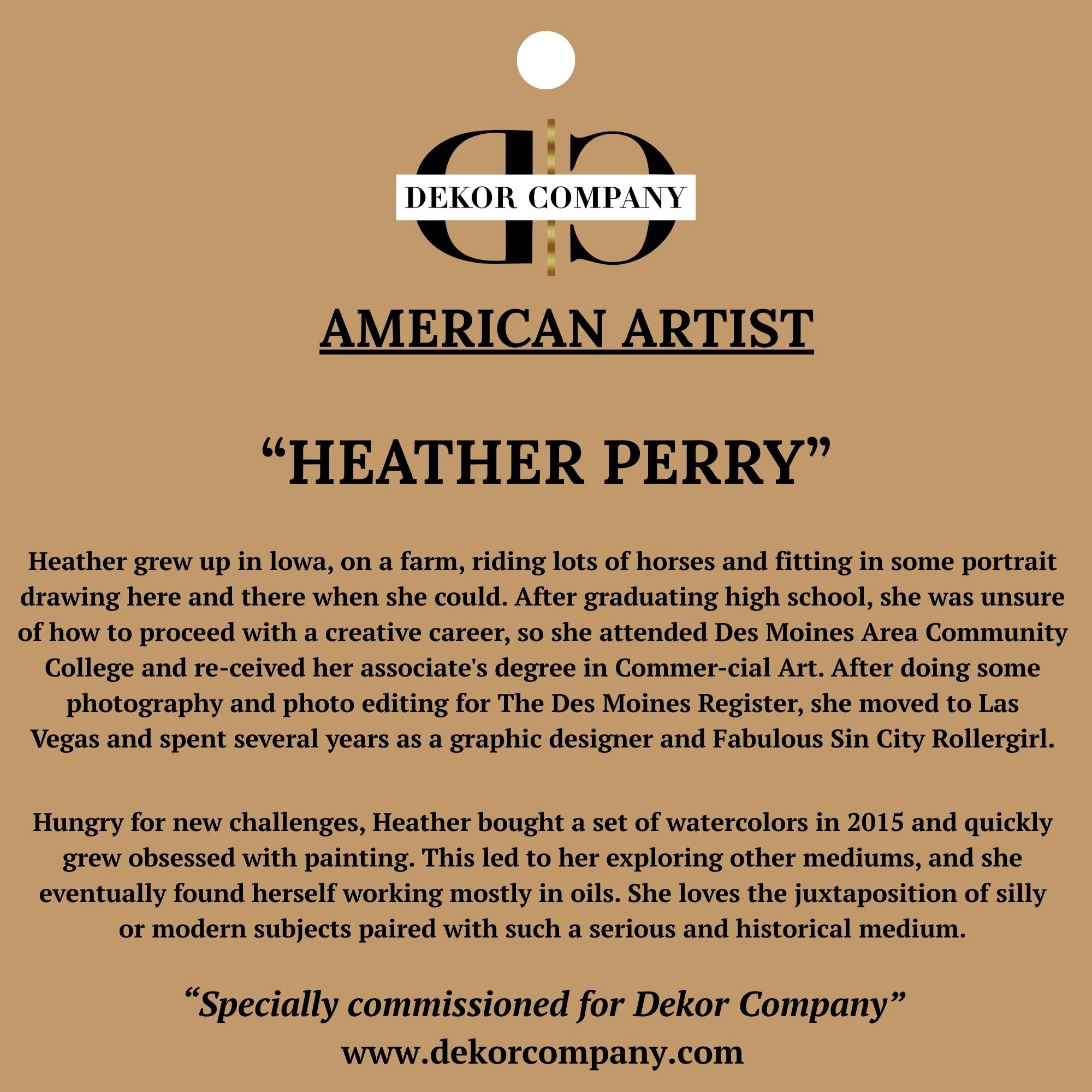 DEKOR COMPANY

AMERICAN ARTIST

"HEATHER PERRY"

Heather grew up in lowa, on a farm, riding lots of horses and fitting in some portrait drawing here and there when she could. After graduating high school, she was unsure of how to proceed with a creative career, so she attended Des Moines Area Community College and re-ceived her associate's degree in Commer-cial Art. After doing some photography and photo editing for The Des Moines Register, she moved to Las Vegas and spent several years as a graphic designer and Fabulous Sin City Rollergirl.

Hungry for new challenges, Heather bought a set of watercolors in 2015 and quickly grew obsessed with painting. This led to her exploring other mediums, and she eventually found herself working mostly in oils. She loves the juxtaposition of silly or modern subjects paired with such a serious and historical medium.

"Specially commissioned for Dekor Company"
www.dekorcompany.com